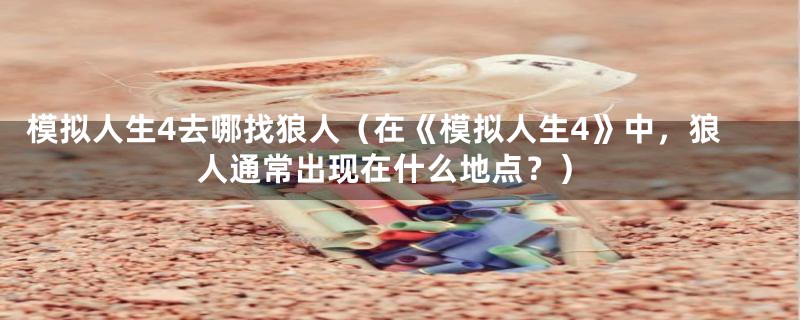 模拟人生4去哪找狼人（在《模拟人生4》中，狼人通常出现在什么地点？）